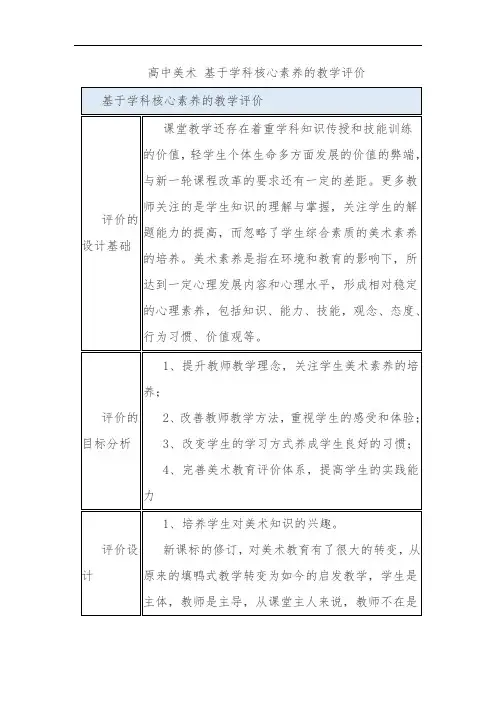 高中美术 基于学科核心素养的教学评价

| 基于学科核心素养的教学评价 | |
|---|---|
| 评价的设计基础 | 课堂教学还存在着重学科知识传授和技能训练的价值，轻学生个体生命多方面发展的价值的弊端，与新一轮课程改革的要求还有一定的差距。更多教师关注的是学生知识的理解与掌握，关注学生的解题能力的提高，而忽略了学生综合素质的美术素养的培养。美术素养是指在环境和教育的影响下，所达到一定心理发展内容和心理水平，形成相对稳定的心理素养，包括知识、能力、技能，观念、态度、行为习惯、价值观等。 |
| 评价的目标分析 | 1、提升教师教学理念，关注学生美术素养的培养；<br>2、改善教师教学方法，重视学生的感受和体验；<br>3、改变学生的学习方式养成学生良好的习惯；<br>4、完善美术教育评价体系，提高学生的实践能力 |
| 评价设计 | 1、培养学生对美术知识的兴趣。<br>新课标的修订，对美术教育有了很大的转变，从原来的填鸭式教学转变为如今的启发教学，学生是主体，教师是主导，从课堂主人来说，教师不在是 |